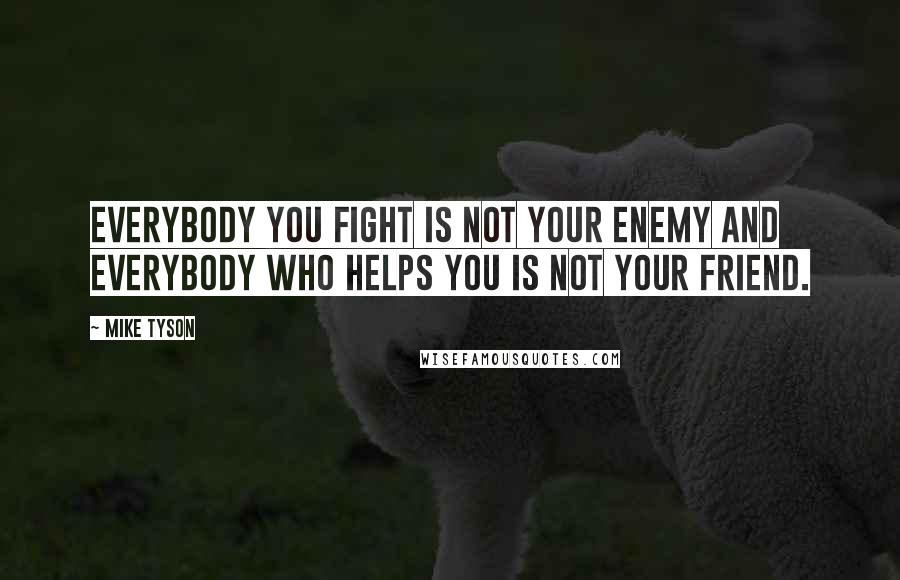 EVERYBODY YOU FIGHT IS NOT YOUR ENEMY AND EVERYBODY WHO HELPS YOU IS NOT YOUR FRIEND.

~ MIKE TYSON

WISEFAMOUSQUOTES.COM